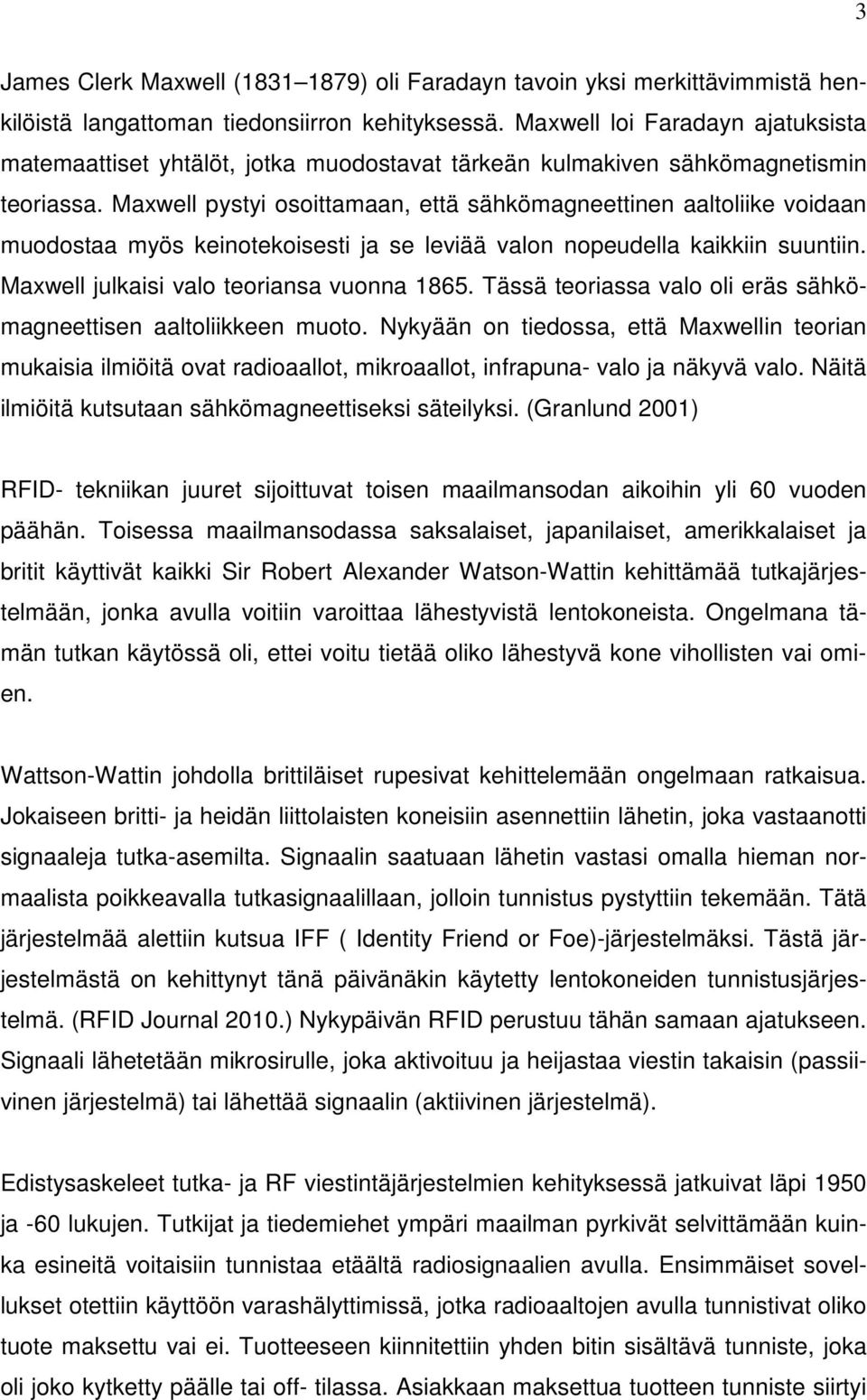 3

James Clerk Maxwell (1831–1879) oli Faradayn tavoin yksi merkittävimmistä henkilöistä langattoman tiedonsiirron kehityksessä. Maxwell loi Faradayn ajatuksista matemaattiset yhtälöt, jotka muodostavat tärkeän kulmakiven sähkömagnetismin teoriassa. Maxwell pystyi osoittamaan, että sähkömagneettinen aaltoliike voidaan muodostaa myös keinotekoisesti ja se leviää valon nopeudella kaikkiin suuntiin. Maxwell julkaisi valo teoriansa vuonna 1865. Tässä teoriassa valo oli eräs sähkömagneettisen aaltoliikkeen muoto. Nykyään on tiedossa, että Maxwellin teorian mukaisia ilmiöitä ovat radioaallot, mikroaallot, infrapuna- valo ja näkyvä valo. Näitä ilmiöitä kutsutaan sähkömagneettiseksi säteilyksi. (Granlund 2001)

RFID- tekniikan juuret sijoittuvat toisen maailmansodan aikoihin yli 60 vuoden päähän. Toisessa maailmansodassa saksalaiset, japanilaiset, amerikkalaiset ja britit käyttivät kaikki Sir Robert Alexander Watson-Wattin kehittämää tutkajärjestelmään, jonka avulla voitiin varoittaa lähestyvistä lentokoneista. Ongelmana tämän tutkan käytössä oli, ettei voitu tietää oliko lähestyvä kone vihollisten vai omien.

Wattson-Wattin johdolla brittiläiset rupesivat kehittelemään ongelmaan ratkaisua. Jokaiseen britti- ja heidän liittolaisten koneisiin asennettiin lähetin, joka vastaanotti signaaleja tutka-asemilta. Signaalin saatuaan lähetin vastasi omalla hieman normaalista poikkeavalla tutkasignaalillaan, jolloin tunnistus pystyttiin tekemään. Tätä järjestelmää alettiin kutsua IFF ( Identity Friend or Foe)-järjestelmäksi. Tästä järjestelmästä on kehittynyt tänä päivänäkin käytetty lentokoneiden tunnistusjärjestelmä. (RFID Journal 2010.) Nykypäivän RFID perustuu tähän samaan ajatukseen. Signaali lähetetään mikrosirulle, joka aktivoituu ja heijastaa viestin takaisin (passiivinen järjestelmä) tai lähettää signaalin (aktiivinen järjestelmä).

Edistysaskeleet tutka- ja RF viestintäjärjestelmien kehityksessä jatkuivat läpi 1950 ja -60 lukujen. Tutkijat ja tiedemiehet ympäri maailman pyrkivät selvittämään kuinka esineitä voitaisiin tunnistaa etäältä radiosignaalien avulla. Ensimmäiset sovellukset otettiin käyttöön varashälyttimissä, jotka radioaaltojen avulla tunnistivat oliko tuote maksettu vai ei. Tuotteeseen kiinnitettiin yhden bitin sisältävä tunniste, joka oli joko kytketty päälle tai off- tilassa. Asiakkaan maksettua tuotteen tunniste siirtyi